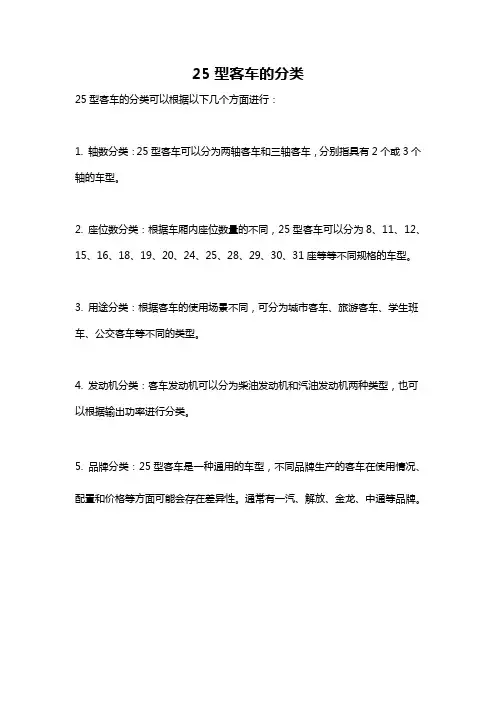 25 型客车的分类

25 型客车的分类可以根据以下几个方面进行：

1. 轴数分类：25 型客车可以分为两轴客车和三轴客车，分别指具有 2 个或 3 个轴的车型。

2. 座位数分类：根据车厢内座位数量的不同，25 型客车可以分为 8、11、12、15、16、18、19、20、24、25、28、29、30、31 座等等不同规格的车型。

3. 用途分类：根据客车的使用场景不同，可分为城市客车、旅游客车、学生班车、公交客车等不同的类型。

4. 发动机分类：客车发动机可以分为柴油发动机和汽油发动机两种类型，也可以根据输出功率进行分类。

5. 品牌分类：25 型客车是一种通用的车型，不同品牌生产的客车在使用情况、配置和价格等方面可能会存在差异性。通常有一汽、解放、金龙、中通等品牌。